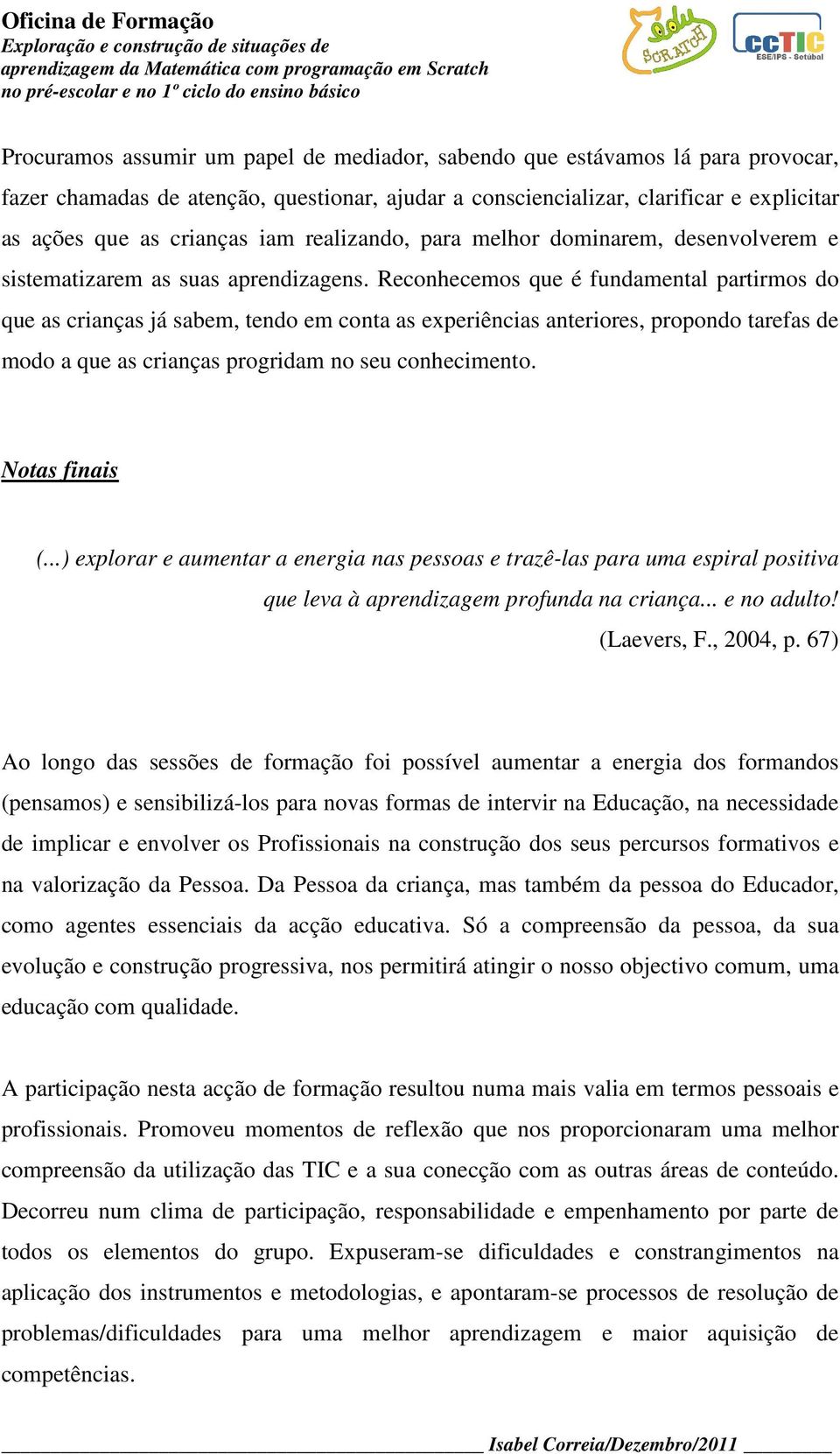 Oficina de Formação
Exploração e construção de situações de aprendizagem da Matemática com programação em Scratch no pré-escolar e no 1º ciclo do ensino básico

edu SCRATCH

ccTIC
ESE/IPS - Setúbal

Procuramos assumir um papel de mediador, sabendo que estávamos lá para provocar, fazer chamadas de atenção, questionar, ajudar a consciencializar, clarificar e explicitar as ações que as crianças iam realizando, para melhor dominarem, desenvolverem e sistematizarem as suas aprendizagens. Reconhecemos que é fundamental partirmos do que as crianças já sabem, tendo em conta as experiências anteriores, propondo tarefas de modo a que as crianças progridam no seu conhecimento.

Notas finais

(...) explorar e aumentar a energia nas pessoas e trazê-las para uma espiral positiva que leva à aprendizagem profunda na criança... e no adulto!
(Laevers, F., 2004, p. 67)

Ao longo das sessões de formação foi possível aumentar a energia dos formandos (pensamos) e sensibilizá-los para novas formas de intervir na Educação, na necessidade de implicar e envolver os Profissionais na construção dos seus percursos formativos e na valorização da Pessoa. Da Pessoa da criança, mas também da pessoa do Educador, como agentes essenciais da acção educativa. Só a compreensão da pessoa, da sua evolução e construção progressiva, nos permitirá atingir o nosso objectivo comum, uma educação com qualidade.

A participação nesta acção de formação resultou numa mais valia em termos pessoais e profissionais. Promoveu momentos de reflexão que nos proporcionaram uma melhor compreensão da utilização das TIC e a sua conecção com as outras áreas de conteúdo. Decorreu num clima de participação, responsabilidade e empenhamento por parte de todos os elementos do grupo. Expuseram-se dificuldades e constrangimentos na aplicação dos instrumentos e metodologias, e apontaram-se processos de resolução de problemas/dificuldades para uma melhor aprendizagem e maior aquisição de competências.

Isabel Correia/Dezembro/2011